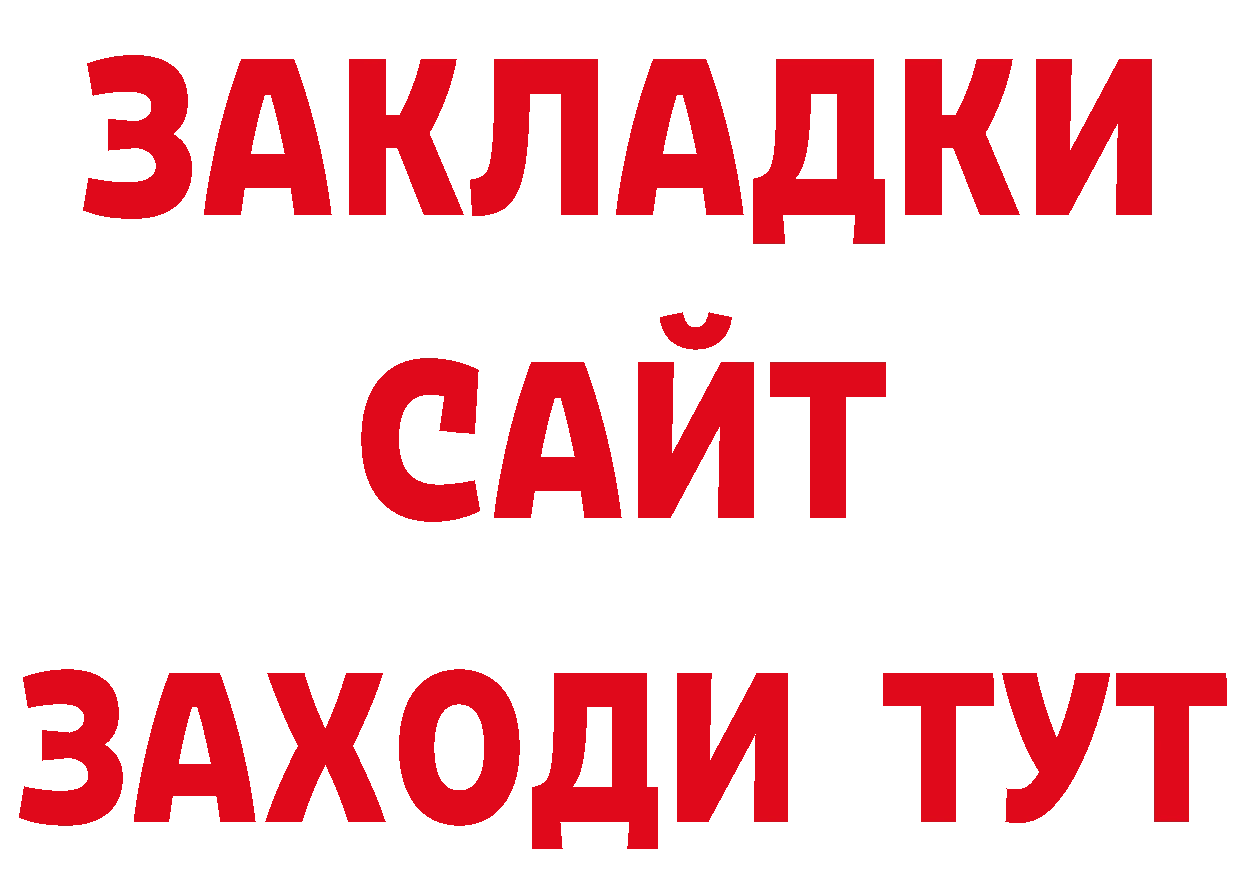 ЗАКЛАДКИ
САЙТ
ЗАХОДИ ТУТ